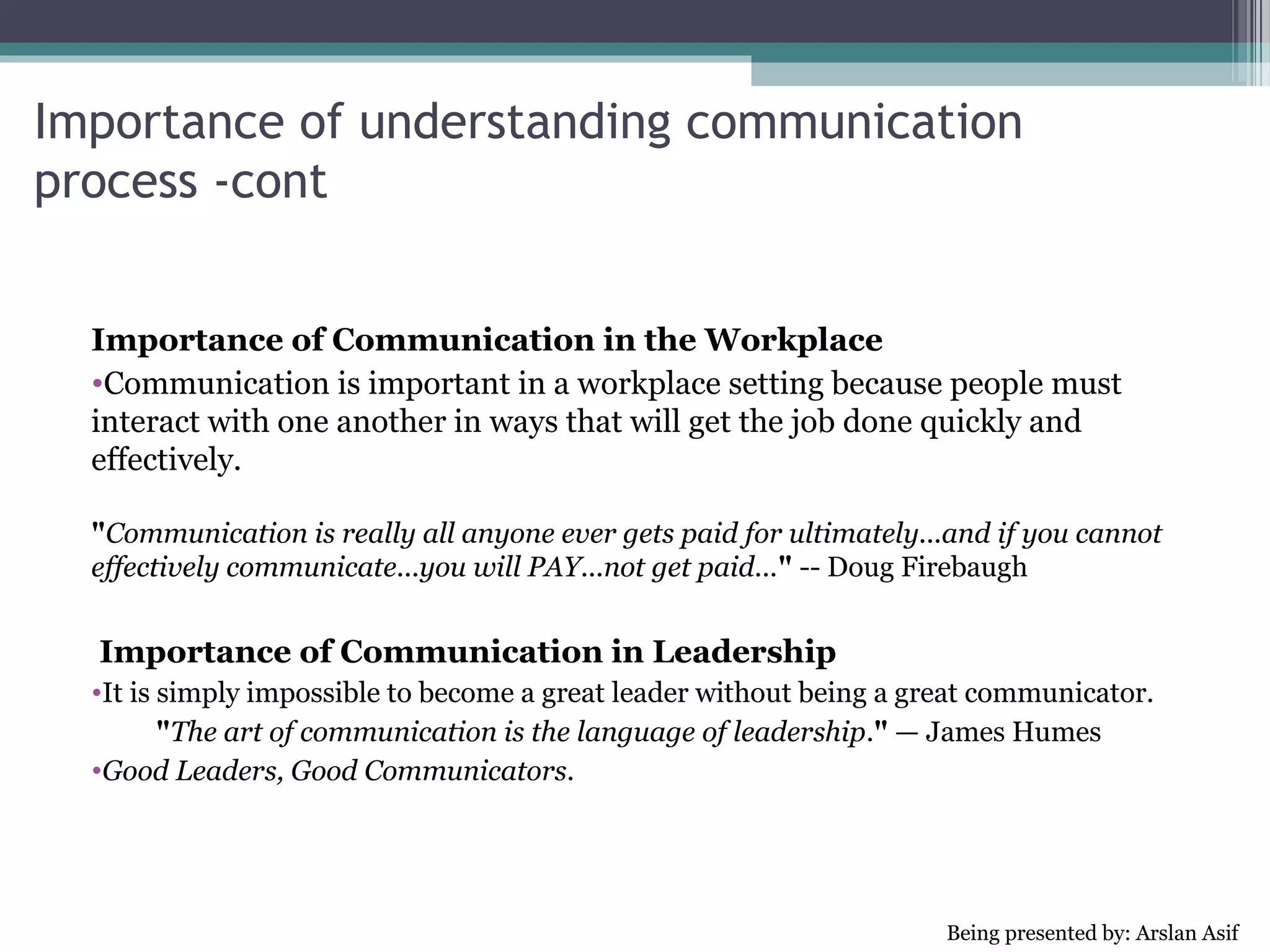 Importance of understanding communication process -cont

Importance of Communication in the Workplace

•Communication is important in a workplace setting because people must interact with one another in ways that will get the job done quickly and effectively.

"Communication is really all anyone ever gets paid for ultimately…and if you cannot effectively communicate…you will PAY…not get paid…" -- Doug Firebaugh

Importance of Communication in Leadership

•It is simply impossible to become a great leader without being a great communicator.

"The art of communication is the language of leadership." — James Humes

•Good Leaders, Good Communicators.

Being presented by: Arslan Asif